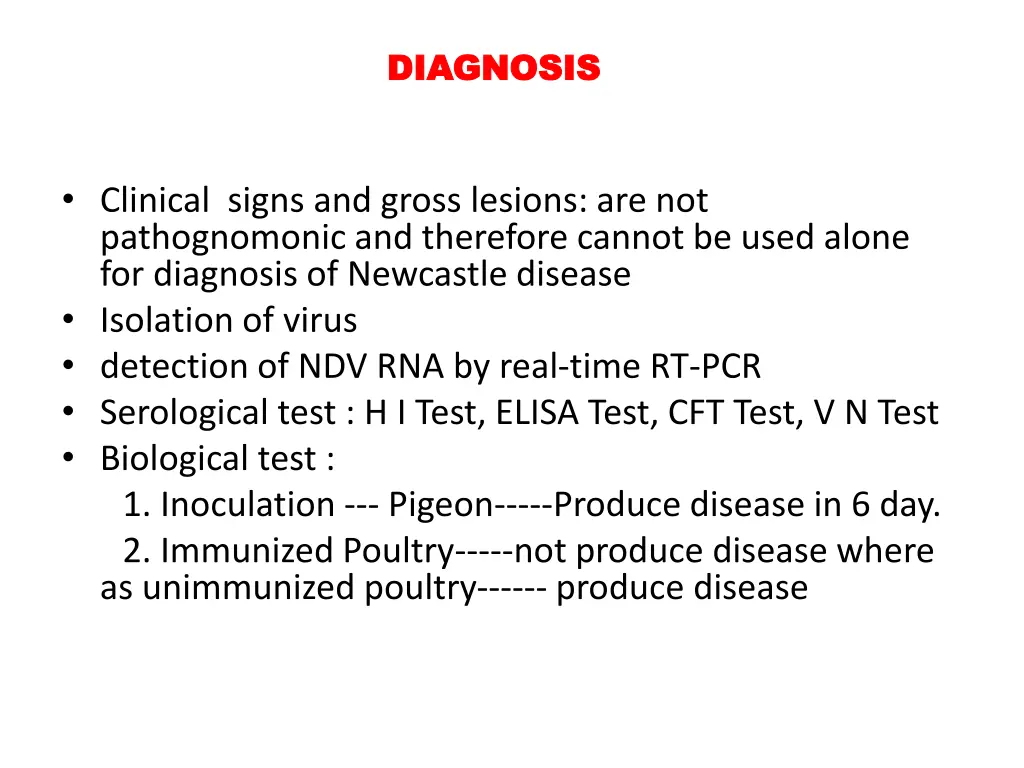 DIAGNOSIS

• Clinical signs and gross lesions: are not pathognomonic and therefore cannot be used alone for diagnosis of Newcastle disease
• Isolation of virus
• detection of NDV RNA by real-time RT-PCR
• Serological test : H I Test, ELISA Test, CFT Test, V N Test
• Biological test :
1. Inoculation --- Pigeon-----Produce disease in 6 day.
2. Immunized Poultry-----not produce disease where as unimmunized poultry------ produce disease